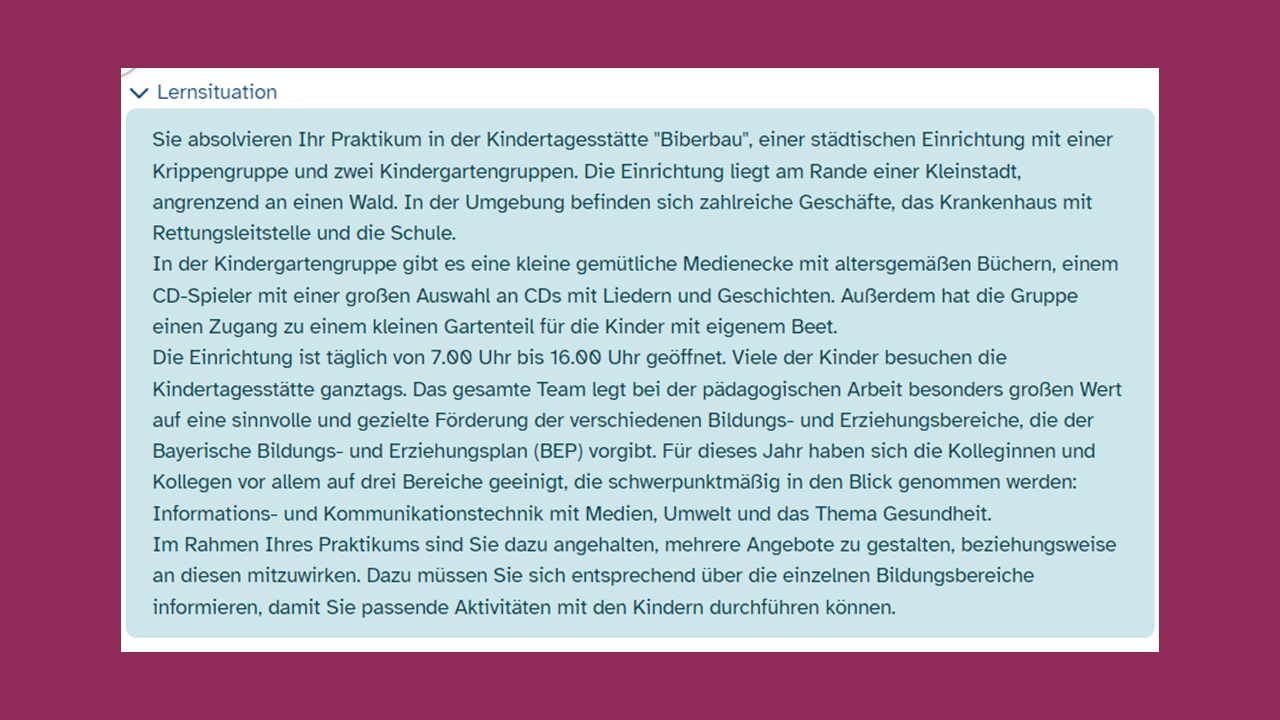 Lernsituation

Sie absolvieren Ihr Praktikum in der Kindertagesstätte "Biberbau", einer städtischen Einrichtung mit einer Krippengruppe und zwei Kindergartengruppen. Die Einrichtung liegt am Rande einer Kleinstadt, angrenzend an einen Wald. In der Umgebung befinden sich zahlreiche Geschäfte, das Krankenhaus mit Rettungsleitstelle und die Schule.
In der Kindergartengruppe gibt es eine kleine gemütliche Medienecke mit altersgemäßen Büchern, einem CD-Spieler mit einer großen Auswahl an CDs mit Liedern und Geschichten. Außerdem hat die Gruppe einen Zugang zu einem kleinen Gartenteil für die Kinder mit eigenem Beet.
Die Einrichtung ist täglich von 7.00 Uhr bis 16.00 Uhr geöffnet. Viele der Kinder besuchen die Kindertagesstätte ganztags. Das gesamte Team legt bei der pädagogischen Arbeit besonders großen Wert auf eine sinnvolle und gezielte Förderung der verschiedenen Bildungs- und Erziehungsbereiche, die der Bayerische Bildungs- und Erziehungsplan (BEP) vorgibt. Für dieses Jahr haben sich die Kolleginnen und Kollegen vor allem auf drei Bereiche geeinigt, die schwerpunktmäßig in den Blick genommen werden: Informations- und Kommunikationstechnik mit Medien, Umwelt und das Thema Gesundheit.
Im Rahmen Ihres Praktikums sind Sie dazu angehalten, mehrere Angebote zu gestalten, beziehungsweise an diesen mitzuwirken. Dazu müssen Sie sich entsprechend über die einzelnen Bildungsbereiche informieren, damit Sie passende Aktivitäten mit den Kindern durchführen können.